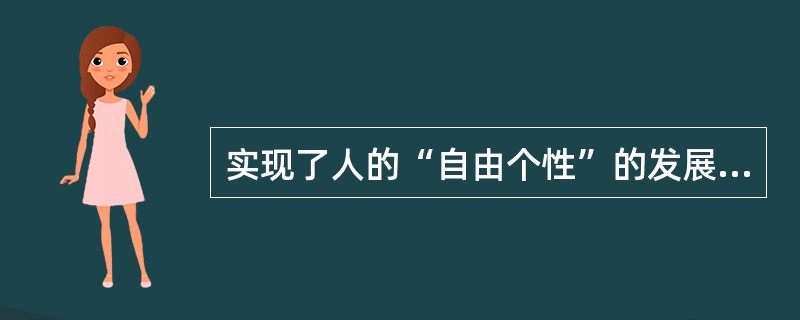 实现了人的“自由个性”的发展...